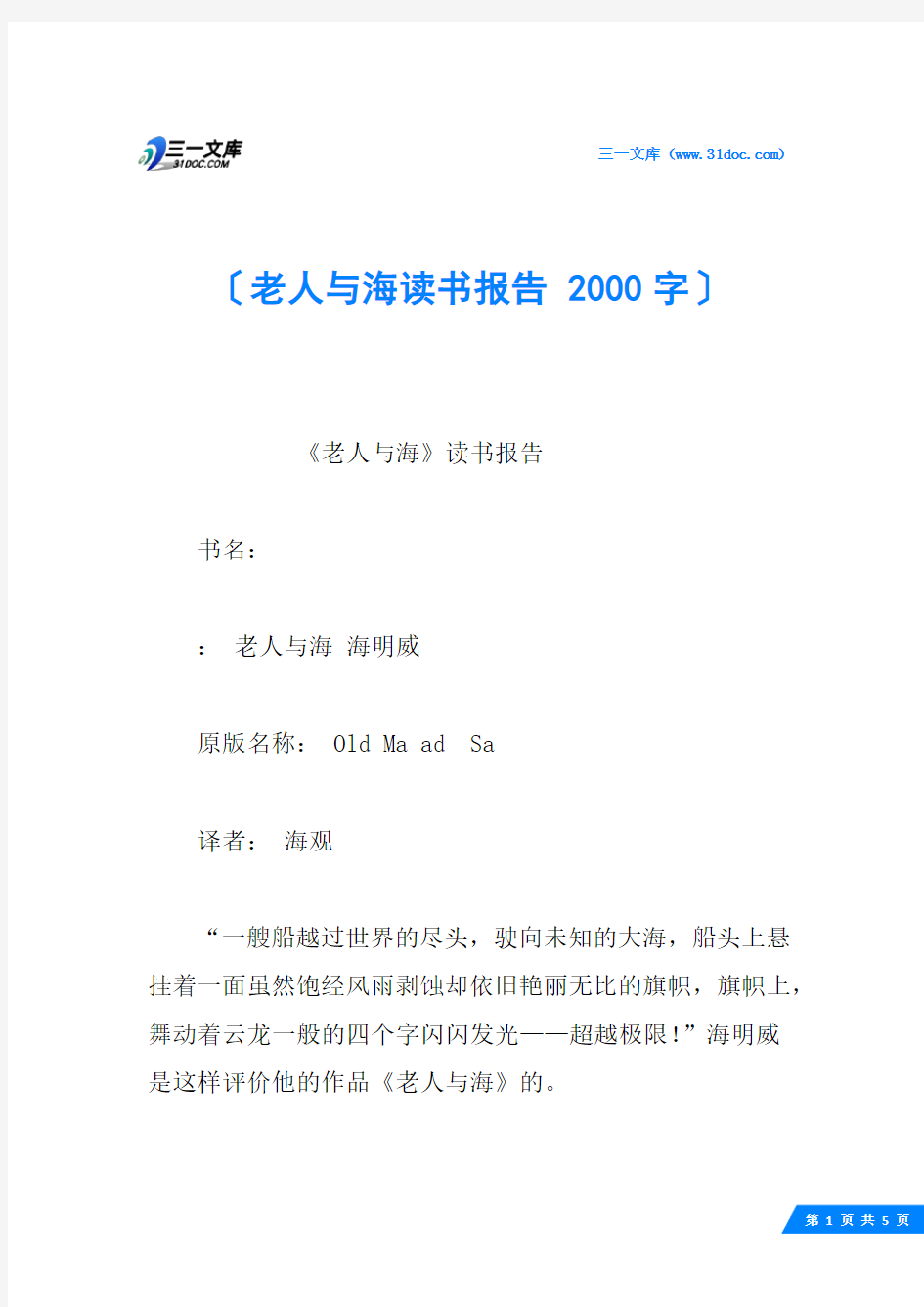 三一文库
31DOC.COM

三一文库（www.31doc.com）

〔老人与海读书报告 2000 字〕

《老人与海》读书报告

书名：

： 老人与海 海明威

原版名称： Old Ma ad Sa

译者： 海观

“一艘船越过世界的尽头，驶向未知的大海，船头上悬挂着一面虽然饱经风雨剥蚀却依旧艳丽无比的旗帜，旗帜上，舞动着云龙一般的四个字闪闪发光——超越极限！”海明威是这样评价他的作品《老人与海》的。

第 1 页 共 5 页